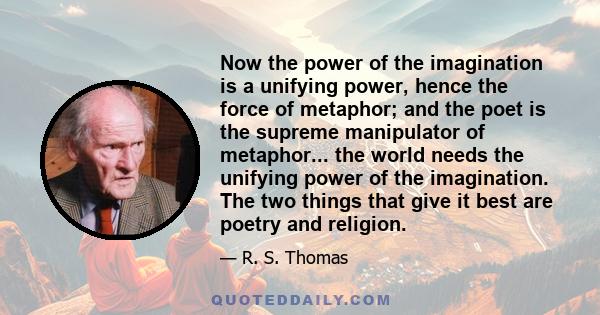 Now the power of the imagination is a unifying power, hence the force of metaphor; and the poet is the supreme manipulator of metaphor... the world needs the unifying power of the imagination. The two things that give it best are poetry and religion.

— R. S. Thomas

QUOTEDDAILY.COM